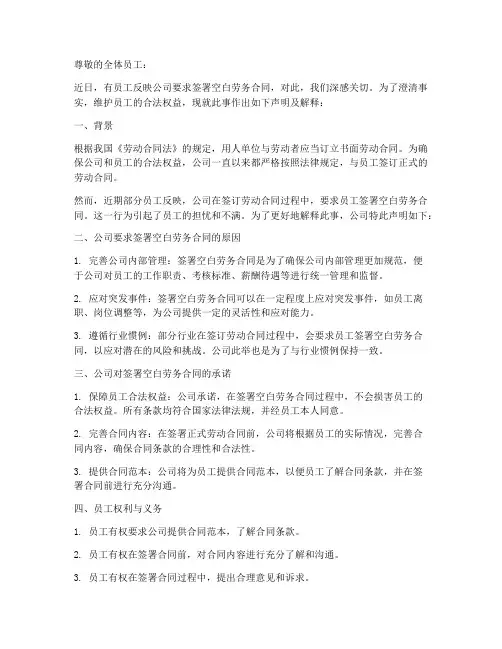 尊敬的全体员工：

近日，有员工反映公司要求签署空白劳务合同，对此，我们深感关切。为了澄清事实，维护员工的合法权益，现就此事作出如下声明及解释：

一、背景

根据我国《劳动合同法》的规定，用人单位与劳动者应当订立书面劳动合同。为确保公司和员工的合法权益，公司一直以来都严格按照法律规定，与员工签订正式的劳动合同。

然而，近期部分员工反映，公司在签订劳动合同过程中，要求员工签署空白劳务合同。这一行为引起了员工的担忧和不满。为了更好地解释此事，公司特此声明如下：

二、公司要求签署空白劳务合同的原因

1. 完善公司内部管理：签署空白劳务合同是为了确保公司内部管理更加规范，便于公司对员工的工作职责、考核标准、薪酬待遇等进行统一管理和监督。

2. 应对突发事件：签署空白劳务合同可以在一定程度上应对突发事件，如员工离职、岗位调整等，为公司提供一定的灵活性和应对能力。

3. 遵循行业惯例：部分行业在签订劳动合同过程中，会要求员工签署空白劳务合同，以应对潜在的风险和挑战。公司此举也是为了与行业惯例保持一致。

三、公司对签署空白劳务合同的承诺

1. 保障员工合法权益：公司承诺，在签署空白劳务合同过程中，不会损害员工的合法权益。所有条款均符合国家法律法规，并经员工本人同意。

2. 完善合同内容：在签署正式劳动合同前，公司将根据员工的实际情况，完善合同内容，确保合同条款的合理性和合法性。

3. 提供合同范本：公司将为员工提供合同范本，以便员工了解合同条款，并在签署合同前进行充分沟通。

四、员工权利与义务

1. 员工有权要求公司提供合同范本，了解合同条款。

2. 员工有权在签署合同前，对合同内容进行充分了解和沟通。

3. 员工有权在签署合同过程中，提出合理意见和诉求。